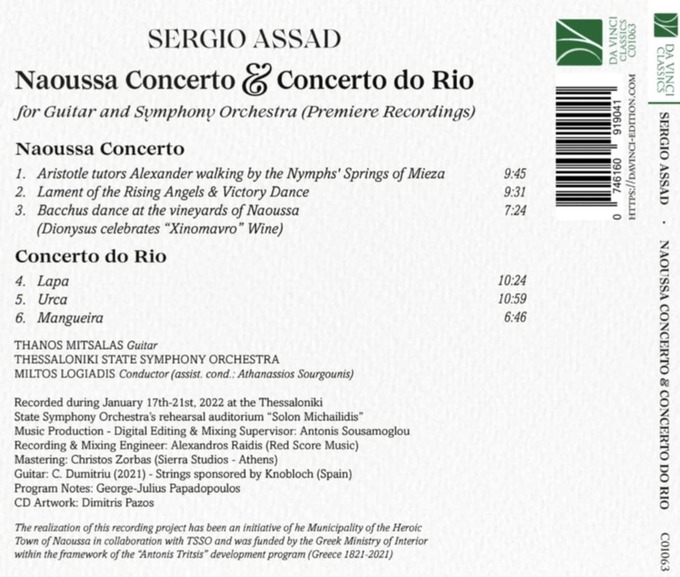 SERGIO ASSAD

Naoussa Concerto & Concerto do Rio

for Guitar and Symphony Orchestra (Premiere Recordings)

Naoussa Concerto

1. Aristotle tutors Alexander walking by the Nymphs' Springs of Mieza 9:45
2. Lament of the Rising Angels & Victory Dance 9:31
3. Bacchus dance at the vineyards of Naoussa (Dionysus celebrates "Xinomavro" Wine) 7:24

Concerto do Rio

4. Lapa 10:24
5. Urca 10:59
6. Mangueira 6:46

THANOS MITSALAS Guitar
THESSALONIKI STATE SYMPHONY ORCHESTRA
MILTOS LOGIADIS Conductor (assist. cond.: Athanassios Sourgounis)

Recorded during January 17th-21st, 2022 at the Thessaloniki State Symphony Orchestra's rehearsal auditorium "Solon Michailidis"
Music Production - Digital Editing & Mixing Supervisor: Antonis Sousamoglou
Recording & Mixing Engineer: Alexandros Raidis (Red Score Music)
Mastering: Christos Zorbas (Sierra Studios - Athens)
Guitar: C. Dumitriu (2021) - Strings sponsored by Knobloch (Spain)
Program Notes: George-Julius Papadopoulos
CD Artwork: Dimitris Pazos

The realization of this recording project has been an initiative of he Municipality of the Heroic Town of Naoussa in collaboration with TSSO and was funded by the Greek Ministry of Interior within the framework of the "Antonis Tritsis" development program (Greece 1821-2021)

DA VINCI CLASSICS C01063

0 746160 919041

HTTPS://DAVINCI-EDITION.COM

DA VINCI CLASSICS

SERGIO ASSAD · NAOUSSA CONCERTO & CONCERTO DO RIO

C01063